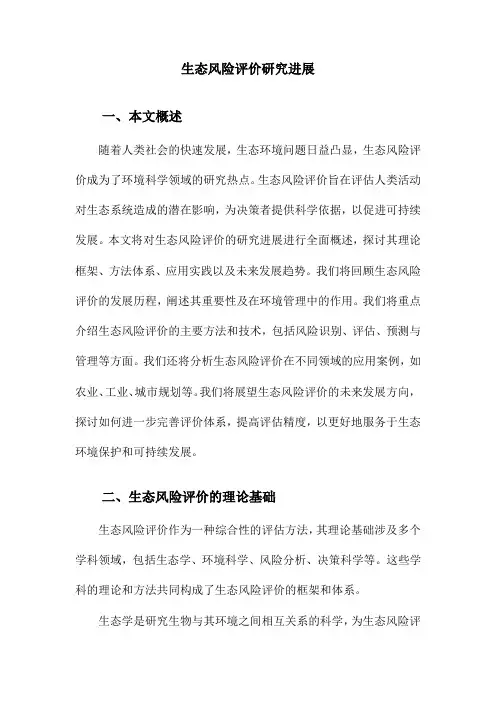 生态风险评价研究进展

一、本文概述

随着人类社会的快速发展，生态环境问题日益凸显，生态风险评价成为了环境科学领域的研究热点。生态风险评价旨在评估人类活动对生态系统造成的潜在影响，为决策者提供科学依据，以促进可持续发展。本文将对生态风险评价的研究进展进行全面概述，探讨其理论框架、方法体系、应用实践以及未来发展趋势。我们将回顾生态风险评价的发展历程，阐述其重要性及在环境管理中的作用。我们将重点介绍生态风险评价的主要方法和技术，包括风险识别、评估、预测与管理等方面。我们还将分析生态风险评价在不同领域的应用案例，如农业、工业、城市规划等。我们将展望生态风险评价的未来发展方向，探讨如何进一步完善评价体系，提高评估精度，以更好地服务于生态环境保护和可持续发展。

二、生态风险评价的理论基础

生态风险评价作为一种综合性的评估方法，其理论基础涉及多个学科领域，包括生态学、环境科学、风险分析、决策科学等。这些学科的理论和方法共同构成了生态风险评价的框架和体系。

生态学是研究生物与其环境之间相互关系的科学，为生态风险评